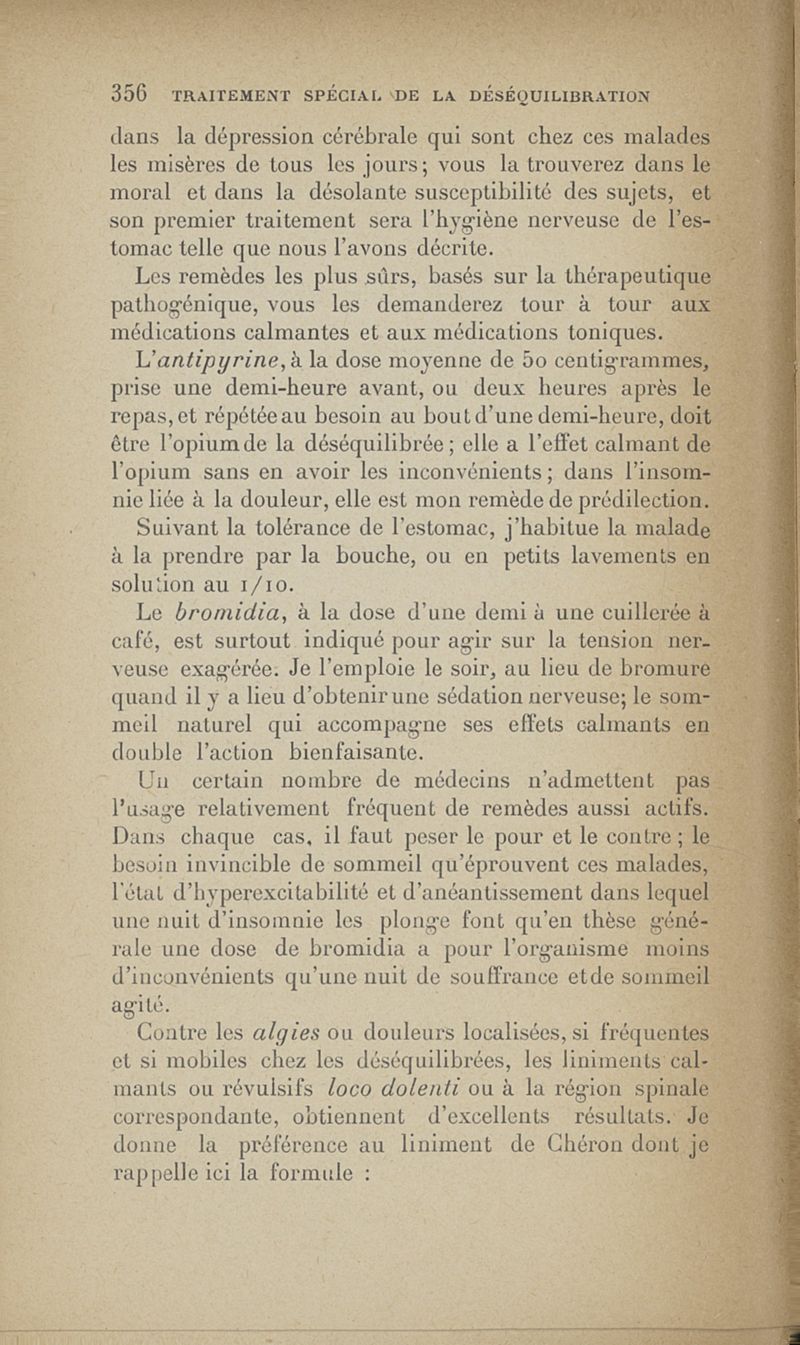 356 TRAITEMENT SPÉCIAL DE LA DÉSÉQUILIBRATION

dans la dépression cérébrale qui sont chez ces malades les misères de tous les jours; vous la trouverez dans le moral et dans la désolante susceptibilité des sujets, et son premier traitement sera l'hygiène nerveuse de l'estomac telle que nous l'avons décrite.

Les remèdes les plus sûrs, basés sur la thérapeutique pathogénique, vous les demanderez tour à tour aux médications calmantes et aux médications toniques.

L'antipyrine, à la dose moyenne de 50 centigrammes, prise une demi-heure avant, ou deux heures après le repas, et répétée au besoin au bout d'une demi-heure, doit être l'opium de la déséquilibrée; elle a l'effet calmant de l'opium sans en avoir les inconvénients; dans l'insomnie liée à la douleur, elle est mon remède de prédilection.

Suivant la tolérance de l'estomac, j'habitue la malade à la prendre par la bouche, ou en petits lavements en solution au 1/10.

Le bromidia, à la dose d'une demi à une cuillerée à café, est surtout indiqué pour agir sur la tension nerveuse exagérée. Je l'emploie le soir, au lieu de bromure quand il y a lieu d'obtenir une sédation nerveuse; le sommeil naturel qui accompagne ses effets calmants en double l'action bienfaisante.

Un certain nombre de médecins n'admettent pas l'usage relativement fréquent de remèdes aussi actifs. Dans chaque cas, il faut peser le pour et le contre; le besoin invincible de sommeil qu'éprouvent ces malades, l'état d'hyperexcitabilité et d'anéantissement dans lequel une nuit d'insomnie les plonge font qu'en thèse générale une dose de bromidia a pour l'organisme moins d'inconvénients qu'une nuit de souffrance et de sommeil agité.

Contre les algies ou douleurs localisées, si fréquentes et si mobiles chez les déséquilibrées, les liniments calmants ou révulsifs loco dolenti ou à la région spinale correspondante, obtiennent d'excellents résultats. Je donne la préférence au liniment de Chéron dont je rappelle ici la formule :